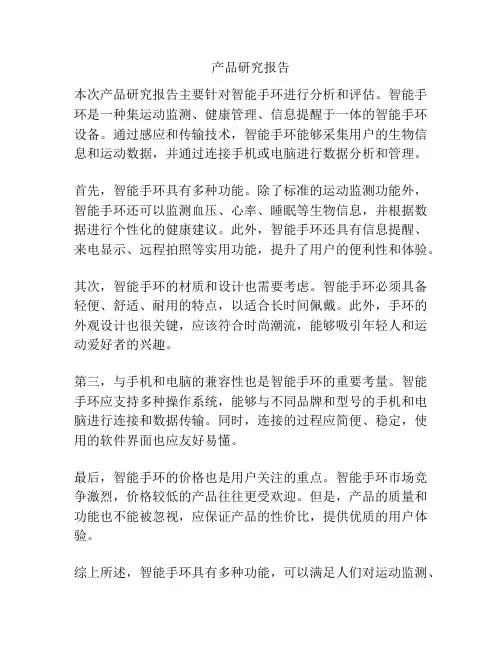 产品研究报告

本次产品研究报告主要针对智能手环进行分析和评估。智能手环是一种集运动监测、健康管理、信息提醒于一体的智能手环设备。通过感应和传输技术，智能手环能够采集用户的生物信息和运动数据，并通过连接手机或电脑进行数据分析和管理。

首先，智能手环具有多种功能。除了标准的运动监测功能外，智能手环还可以监测血压、心率、睡眠等生物信息，并根据数据进行个性化的健康建议。此外，智能手环还具有信息提醒、来电显示、远程拍照等实用功能，提升了用户的便利性和体验。

其次，智能手环的材质和设计也需要考虑。智能手环必须具备轻便、舒适、耐用的特点，以适合长时间佩戴。此外，手环的外观设计也很关键，应该符合时尚潮流，能够吸引年轻人和运动爱好者的兴趣。

第三，与手机和电脑的兼容性也是智能手环的重要考量。智能手环应支持多种操作系统，能够与不同品牌和型号的手机和电脑进行连接和数据传输。同时，连接的过程应简便、稳定，使用的软件界面也应友好易懂。

最后，智能手环的价格也是用户关注的重点。智能手环市场竞争激烈，价格较低的产品往往更受欢迎。但是，产品的质量和功能也不能被忽视，应保证产品的性价比，提供优质的用户体验。

综上所述，智能手环具有多种功能，可以满足人们对运动监测、